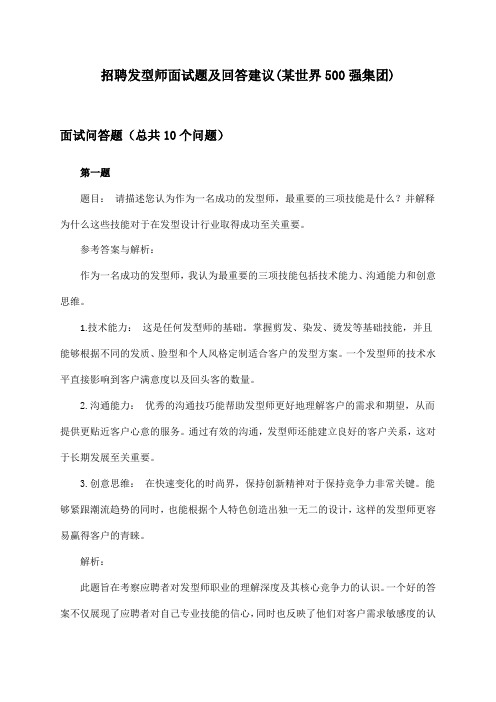 招聘发型师面试题及回答建议(某世界500强集团)

面试问答题（总共10个问题）

第一题

题目： 请描述您认为作为一名成功的发型师，最重要的三项技能是什么？并解释为什么这些技能对于在发型设计行业取得成功至关重要。

参考答案与解析：

作为一名成功的发型师，我认为最重要的三项技能包括技术能力、沟通能力和创意思维。

1.技术能力： 这是任何发型师的基础。掌握剪发、染发、烫发等基础技能，并且能够根据不同的发质、脸型和个人风格定制适合客户的发型方案。一个发型师的技术水平直接影响到客户满意度以及回头客的数量。

2.沟通能力： 优秀的沟通技巧能帮助发型师更好地理解客户的需求和期望，从而提供更贴近客户心意的服务。通过有效的沟通，发型师还能建立良好的客户关系，这对于长期发展至关重要。

3.创意思维： 在快速变化的时尚界，保持创新精神对于保持竞争力非常关键。能够紧跟潮流趋势的同时，也能根据个人特色创造出独一无二的设计，这样的发型师更容易赢得客户的青睐。

解析：

此题旨在考察应聘者对发型师职业的理解深度及其核心竞争力的认识。一个好的答案不仅展现了应聘者对自己专业技能的信心，同时也反映了他们对客户需求敏感度的认